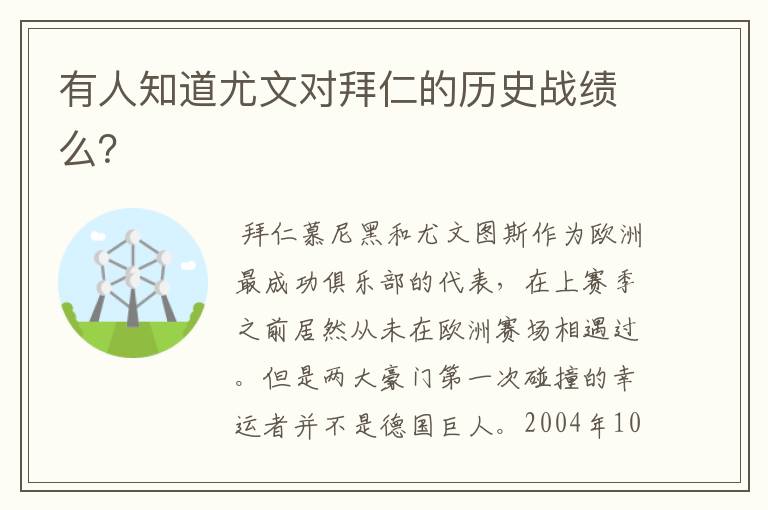 有人知道尤文对拜仁的历史战绩么?

拜仁慕尼黑和尤文图斯作为欧洲最成功俱乐部的代表，在上赛季之前居然从未在欧洲赛场相遇过。但是两大豪门第一次碰撞的幸运者并不是德国巨人。2004年10